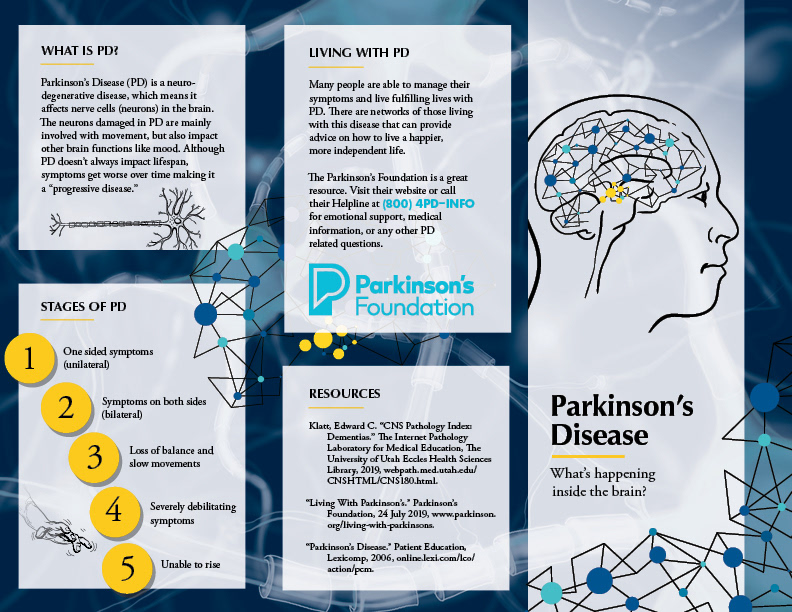 WHAT IS PD?

Parkinson's Disease (PD) is a neurodegenerative disease, which means it affects nerve cells (neurons) in the brain. The neurons damaged in PD are mainly involved with movement, but also impact other brain functions like mood. Although PD doesn't always impact lifespan, symptoms get worse over time making it a "progressive disease."

STAGES OF PD

1 One sided symptoms (unilateral)

2 Symptoms on both sides (bilateral)

3 Loss of balance and slow movements

4 Severely debilitating symptoms

5 Unable to rise

LIVING WITH PD

Many people are able to manage their symptoms and live fulfilling lives with PD. There are networks of those living with this disease that can provide advice on how to live a happier, more independent life.

The Parkinson's Foundation is a great resource. Visit their website or call their Helpline at (800) 4PD-INFO for emotional support, medical information, or any other PD related questions.

Parkinson's Foundation

RESOURCES

Klatt, Edward C. "CNS Pathology Index: Dementias." The Internet Pathology Laboratory for Medical Education, The University of Utah Eccles Health Sciences Library, 2019, webpath.med.utah.edu/CNSHTML/CNS180.html.

"Living With Parkinson's." Parkinson's Foundation, 24 July 2019, www.parkinson.org/living-with-parkinsons.

"Parkinson's Disease." Patient Education, Lexicomp, 2006, online.lexi.com/lco/action/pcm.

Parkinson's Disease

What's happening inside the brain?